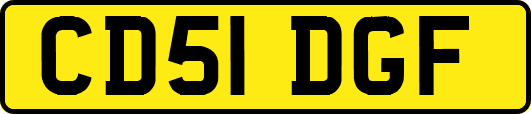 CD51 DGF